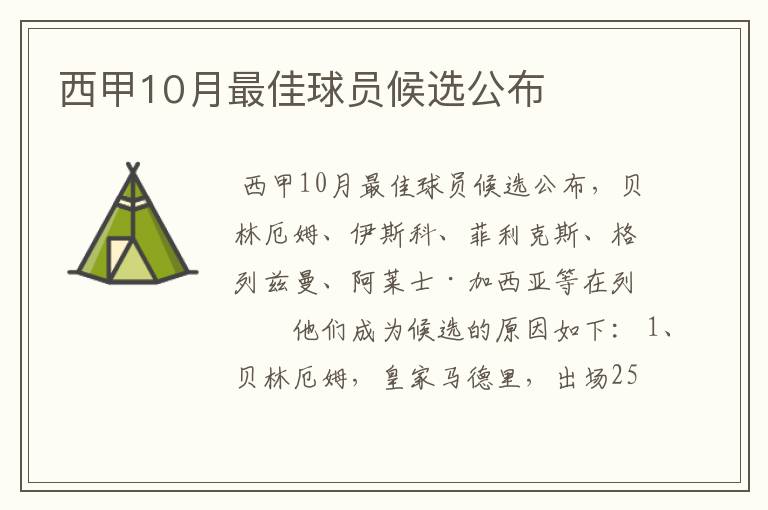 西甲10月最佳球员候选公布

西甲10月最佳球员候选公布，贝林厄姆、伊斯科、菲利克斯、格列兹曼、阿莱士·加西亚等在列

他们成为候选的原因如下：1、贝林厄姆，皇家马德里，出场25